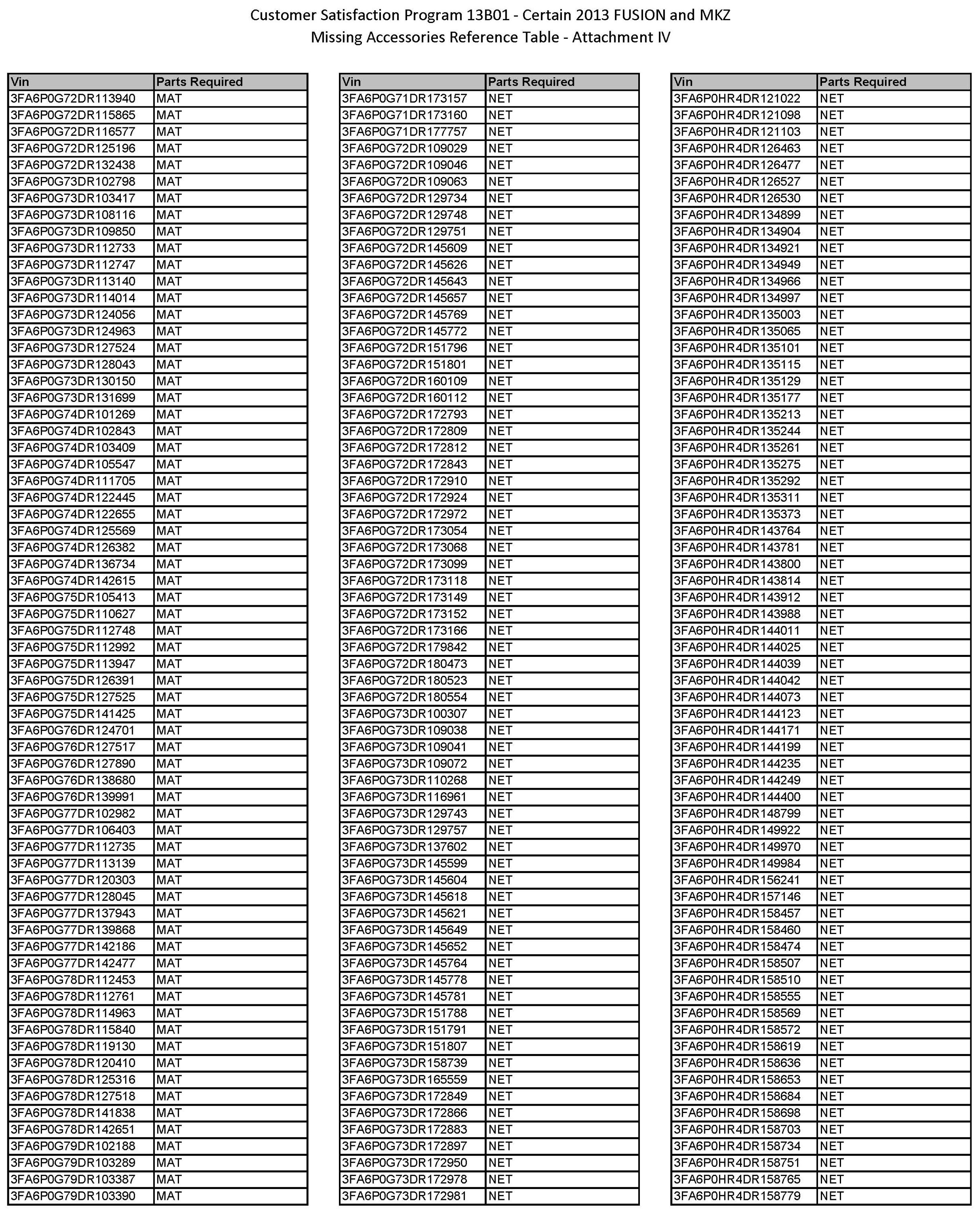 Customer Satisfaction Program 13B01 - Certain 2013 FUSION and MKZ
Missing Accessories Reference Table - Attachment IV

| Vin | Parts Required |
|---|---|
| 3FA6P0G72DR113940 | MAT |
| 3FA6P0G72DR115865 | MAT |
| 3FA6P0G72DR116577 | MAT |
| 3FA6P0G72DR125196 | MAT |
| 3FA6P0G72DR132438 | MAT |
| 3FA6P0G73DR102798 | MAT |
| 3FA6P0G73DR103417 | MAT |
| 3FA6P0G73DR108116 | MAT |
| 3FA6P0G73DR109850 | MAT |
| 3FA6P0G73DR112733 | MAT |
| 3FA6P0G73DR112747 | MAT |
| 3FA6P0G73DR113140 | MAT |
| 3FA6P0G73DR114014 | MAT |
| 3FA6P0G73DR124056 | MAT |
| 3FA6P0G73DR124963 | MAT |
| 3FA6P0G73DR127524 | MAT |
| 3FA6P0G73DR128043 | MAT |
| 3FA6P0G73DR130150 | MAT |
| 3FA6P0G73DR131699 | MAT |
| 3FA6P0G74DR101269 | MAT |
| 3FA6P0G74DR102843 | MAT |
| 3FA6P0G74DR103409 | MAT |
| 3FA6P0G74DR105547 | MAT |
| 3FA6P0G74DR111705 | MAT |
| 3FA6P0G74DR122445 | MAT |
| 3FA6P0G74DR122655 | MAT |
| 3FA6P0G74DR125569 | MAT |
| 3FA6P0G74DR126382 | MAT |
| 3FA6P0G74DR136734 | MAT |
| 3FA6P0G74DR142615 | MAT |
| 3FA6P0G75DR105413 | MAT |
| 3FA6P0G75DR110627 | MAT |
| 3FA6P0G75DR112748 | MAT |
| 3FA6P0G75DR112992 | MAT |
| 3FA6P0G75DR113947 | MAT |
| 3FA6P0G75DR126391 | MAT |
| 3FA6P0G75DR127525 | MAT |
| 3FA6P0G75DR141425 | MAT |
| 3FA6P0G76DR124701 | MAT |
| 3FA6P0G76DR127517 | MAT |
| 3FA6P0G76DR127890 | MAT |
| 3FA6P0G76DR138680 | MAT |
| 3FA6P0G76DR139991 | MAT |
| 3FA6P0G77DR102982 | MAT |
| 3FA6P0G77DR106403 | MAT |
| 3FA6P0G77DR112735 | MAT |
| 3FA6P0G77DR113139 | MAT |
| 3FA6P0G77DR120303 | MAT |
| 3FA6P0G77DR128045 | MAT |
| 3FA6P0G77DR137943 | MAT |
| 3FA6P0G77DR139868 | MAT |
| 3FA6P0G77DR142186 | MAT |
| 3FA6P0G77DR142477 | MAT |
| 3FA6P0G78DR112453 | MAT |
| 3FA6P0G78DR112761 | MAT |
| 3FA6P0G78DR114963 | MAT |
| 3FA6P0G78DR115840 | MAT |
| 3FA6P0G78DR119130 | MAT |
| 3FA6P0G78DR120410 | MAT |
| 3FA6P0G78DR125316 | MAT |
| 3FA6P0G78DR127518 | MAT |
| 3FA6P0G78DR141838 | MAT |
| 3FA6P0G78DR142651 | MAT |
| 3FA6P0G79DR102188 | MAT |
| 3FA6P0G79DR103289 | MAT |
| 3FA6P0G79DR103387 | MAT |
| 3FA6P0G79DR103390 | MAT |

| Vin | Parts Required |
|---|---|
| 3FA6P0G71DR173157 | NET |
| 3FA6P0G71DR173160 | NET |
| 3FA6P0G71DR177757 | NET |
| 3FA6P0G72DR109029 | NET |
| 3FA6P0G72DR109046 | NET |
| 3FA6P0G72DR109063 | NET |
| 3FA6P0G72DR129734 | NET |
| 3FA6P0G72DR129748 | NET |
| 3FA6P0G72DR129751 | NET |
| 3FA6P0G72DR145609 | NET |
| 3FA6P0G72DR145626 | NET |
| 3FA6P0G72DR145643 | NET |
| 3FA6P0G72DR145657 | NET |
| 3FA6P0G72DR145769 | NET |
| 3FA6P0G72DR145772 | NET |
| 3FA6P0G72DR151796 | NET |
| 3FA6P0G72DR151801 | NET |
| 3FA6P0G72DR160109 | NET |
| 3FA6P0G72DR160112 | NET |
| 3FA6P0G72DR172793 | NET |
| 3FA6P0G72DR172809 | NET |
| 3FA6P0G72DR172812 | NET |
| 3FA6P0G72DR172843 | NET |
| 3FA6P0G72DR172910 | NET |
| 3FA6P0G72DR172924 | NET |
| 3FA6P0G72DR172972 | NET |
| 3FA6P0G72DR173054 | NET |
| 3FA6P0G72DR173068 | NET |
| 3FA6P0G72DR173099 | NET |
| 3FA6P0G72DR173118 | NET |
| 3FA6P0G72DR173149 | NET |
| 3FA6P0G72DR173152 | NET |
| 3FA6P0G72DR173166 | NET |
| 3FA6P0G72DR179842 | NET |
| 3FA6P0G72DR180473 | NET |
| 3FA6P0G72DR180523 | NET |
| 3FA6P0G72DR180554 | NET |
| 3FA6P0G73DR100307 | NET |
| 3FA6P0G73DR109038 | NET |
| 3FA6P0G73DR109041 | NET |
| 3FA6P0G73DR109072 | NET |
| 3FA6P0G73DR110268 | NET |
| 3FA6P0G73DR116961 | NET |
| 3FA6P0G73DR129743 | NET |
| 3FA6P0G73DR129757 | NET |
| 3FA6P0G73DR137602 | NET |
| 3FA6P0G73DR145599 | NET |
| 3FA6P0G73DR145604 | NET |
| 3FA6P0G73DR145618 | NET |
| 3FA6P0G73DR145621 | NET |
| 3FA6P0G73DR145649 | NET |
| 3FA6P0G73DR145652 | NET |
| 3FA6P0G73DR145764 | NET |
| 3FA6P0G73DR145778 | NET |
| 3FA6P0G73DR145781 | NET |
| 3FA6P0G73DR151788 | NET |
| 3FA6P0G73DR151791 | NET |
| 3FA6P0G73DR151807 | NET |
| 3FA6P0G73DR158739 | NET |
| 3FA6P0G73DR165559 | NET |
| 3FA6P0G73DR172849 | NET |
| 3FA6P0G73DR172866 | NET |
| 3FA6P0G73DR172883 | NET |
| 3FA6P0G73DR172897 | NET |
| 3FA6P0G73DR172950 | NET |
| 3FA6P0G73DR172978 | NET |
| 3FA6P0G73DR172981 | NET |

| Vin | Parts Required |
|---|---|
| 3FA6P0HR4DR121022 | NET |
| 3FA6P0HR4DR121098 | NET |
| 3FA6P0HR4DR121103 | NET |
| 3FA6P0HR4DR126463 | NET |
| 3FA6P0HR4DR126477 | NET |
| 3FA6P0HR4DR126527 | NET |
| 3FA6P0HR4DR126530 | NET |
| 3FA6P0HR4DR134899 | NET |
| 3FA6P0HR4DR134904 | NET |
| 3FA6P0HR4DR134921 | NET |
| 3FA6P0HR4DR134949 | NET |
| 3FA6P0HR4DR134966 | NET |
| 3FA6P0HR4DR134997 | NET |
| 3FA6P0HR4DR135003 | NET |
| 3FA6P0HR4DR135065 | NET |
| 3FA6P0HR4DR135101 | NET |
| 3FA6P0HR4DR135115 | NET |
| 3FA6P0HR4DR135129 | NET |
| 3FA6P0HR4DR135177 | NET |
| 3FA6P0HR4DR135213 | NET |
| 3FA6P0HR4DR135244 | NET |
| 3FA6P0HR4DR135261 | NET |
| 3FA6P0HR4DR135275 | NET |
| 3FA6P0HR4DR135292 | NET |
| 3FA6P0HR4DR135311 | NET |
| 3FA6P0HR4DR135373 | NET |
| 3FA6P0HR4DR143764 | NET |
| 3FA6P0HR4DR143781 | NET |
| 3FA6P0HR4DR143800 | NET |
| 3FA6P0HR4DR143814 | NET |
| 3FA6P0HR4DR143912 | NET |
| 3FA6P0HR4DR143988 | NET |
| 3FA6P0HR4DR144011 | NET |
| 3FA6P0HR4DR144025 | NET |
| 3FA6P0HR4DR144039 | NET |
| 3FA6P0HR4DR144042 | NET |
| 3FA6P0HR4DR144073 | NET |
| 3FA6P0HR4DR144123 | NET |
| 3FA6P0HR4DR144171 | NET |
| 3FA6P0HR4DR144199 | NET |
| 3FA6P0HR4DR144235 | NET |
| 3FA6P0HR4DR144249 | NET |
| 3FA6P0HR4DR144400 | NET |
| 3FA6P0HR4DR148799 | NET |
| 3FA6P0HR4DR149922 | NET |
| 3FA6P0HR4DR149970 | NET |
| 3FA6P0HR4DR149984 | NET |
| 3FA6P0HR4DR156241 | NET |
| 3FA6P0HR4DR157146 | NET |
| 3FA6P0HR4DR158457 | NET |
| 3FA6P0HR4DR158460 | NET |
| 3FA6P0HR4DR158474 | NET |
| 3FA6P0HR4DR158507 | NET |
| 3FA6P0HR4DR158510 | NET |
| 3FA6P0HR4DR158555 | NET |
| 3FA6P0HR4DR158569 | NET |
| 3FA6P0HR4DR158572 | NET |
| 3FA6P0HR4DR158619 | NET |
| 3FA6P0HR4DR158636 | NET |
| 3FA6P0HR4DR158653 | NET |
| 3FA6P0HR4DR158684 | NET |
| 3FA6P0HR4DR158698 | NET |
| 3FA6P0HR4DR158703 | NET |
| 3FA6P0HR4DR158734 | NET |
| 3FA6P0HR4DR158751 | NET |
| 3FA6P0HR4DR158765 | NET |
| 3FA6P0HR4DR158779 | NET |